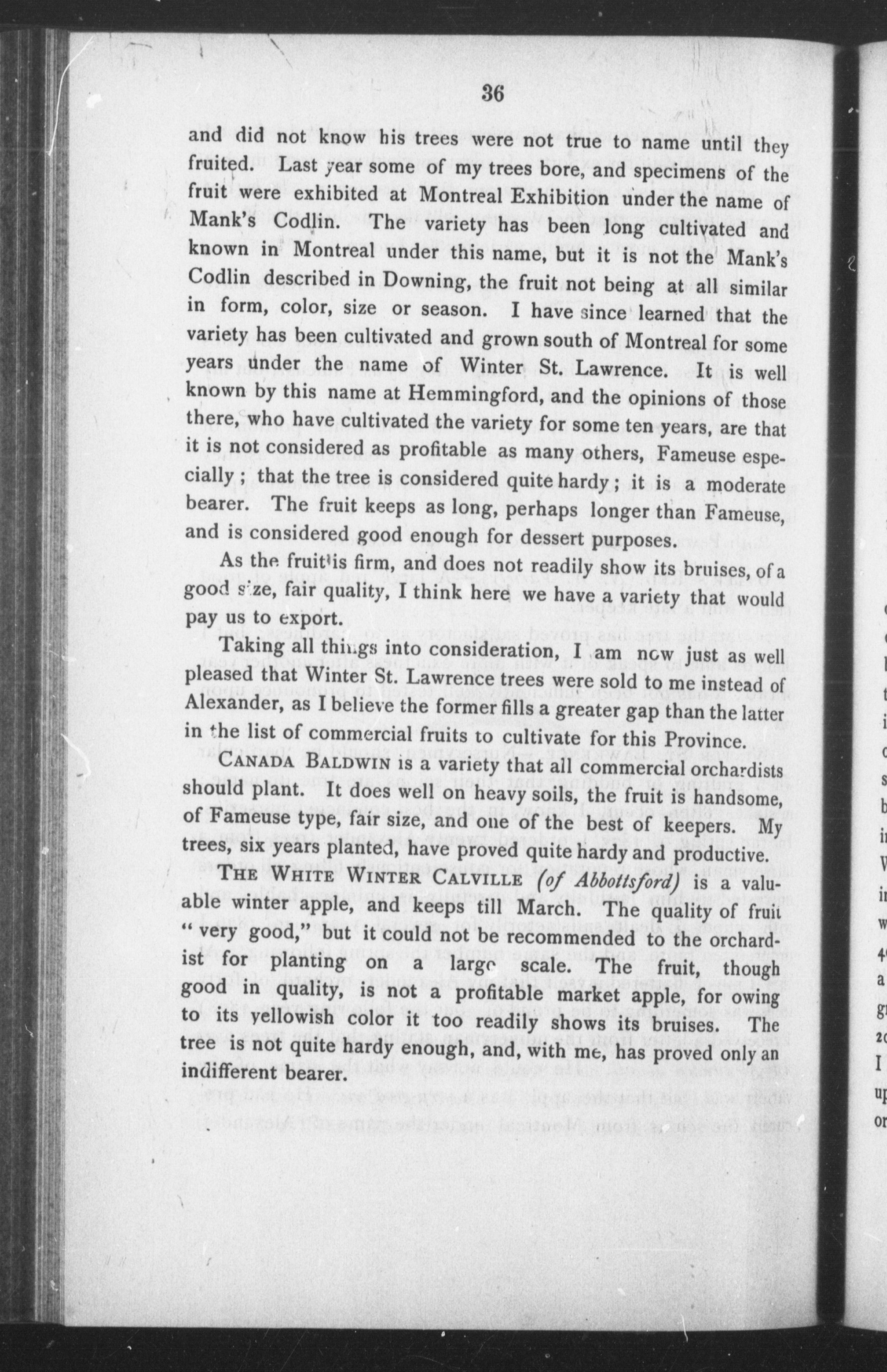 36

and did not know his trees were not true to name until they fruited. Last year some of my trees bore, and specimens of the fruit were exhibited at Montreal Exhibition under the name of Mank's Codlin. The variety has been long cultivated and known in Montreal under this name, but it is not the Mank's Codlin described in Downing, the fruit not being at all similar in form, color, size or season. I have since learned that the variety has been cultivated and grown south of Montreal for some years under the name of Winter St. Lawrence. It is well known by this name at Hemmingford, and the opinions of those there, who have cultivated the variety for some ten years, are that it is not considered as profitable as many others, Fameuse especially; that the tree is considered quite hardy; it is a moderate bearer. The fruit keeps as long, perhaps longer than Fameuse, and is considered good enough for dessert purposes.

As the fruit is firm, and does not readily show its bruises, of a good size, fair quality, I think here we have a variety that would pay us to export.

Taking all things into consideration, I am now just as well pleased that Winter St. Lawrence trees were sold to me instead of Alexander, as I believe the former fills a greater gap than the latter in the list of commercial fruits to cultivate for this Province.

CANADA BALDWIN is a variety that all commercial orchardists should plant. It does well on heavy soils, the fruit is handsome, of Fameuse type, fair size, and one of the best of keepers. My trees, six years planted, have proved quite hardy and productive.

THE WHITE WINTER CALVILLE (of Abbottsford) is a valuable winter apple, and keeps till March. The quality of fruit "very good," but it could not be recommended to the orchardist for planting on a large scale. The fruit, though good in quality, is not a profitable market apple, for owing to its yellowish color it too readily shows its bruises. The tree is not quite hardy enough, and, with me, has proved only an indifferent bearer.